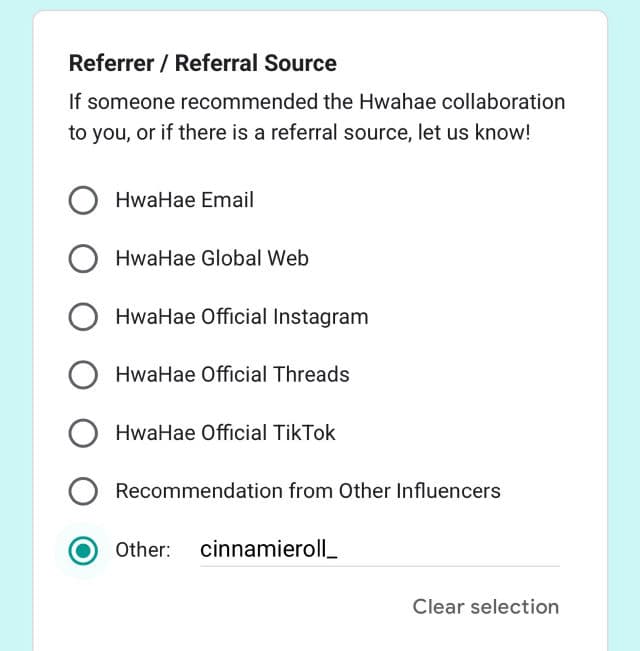 Referrer / Referral Source

If someone recommended the Hwahae collaboration to you, or if there is a referral source, let us know!

HwaHae Email

HwaHae Global Web

HwaHae Official Instagram

HwaHae Official Threads

HwaHae Official TikTok

Recommendation from Other Influencers

Other: cinnamieroll_

Clear selection